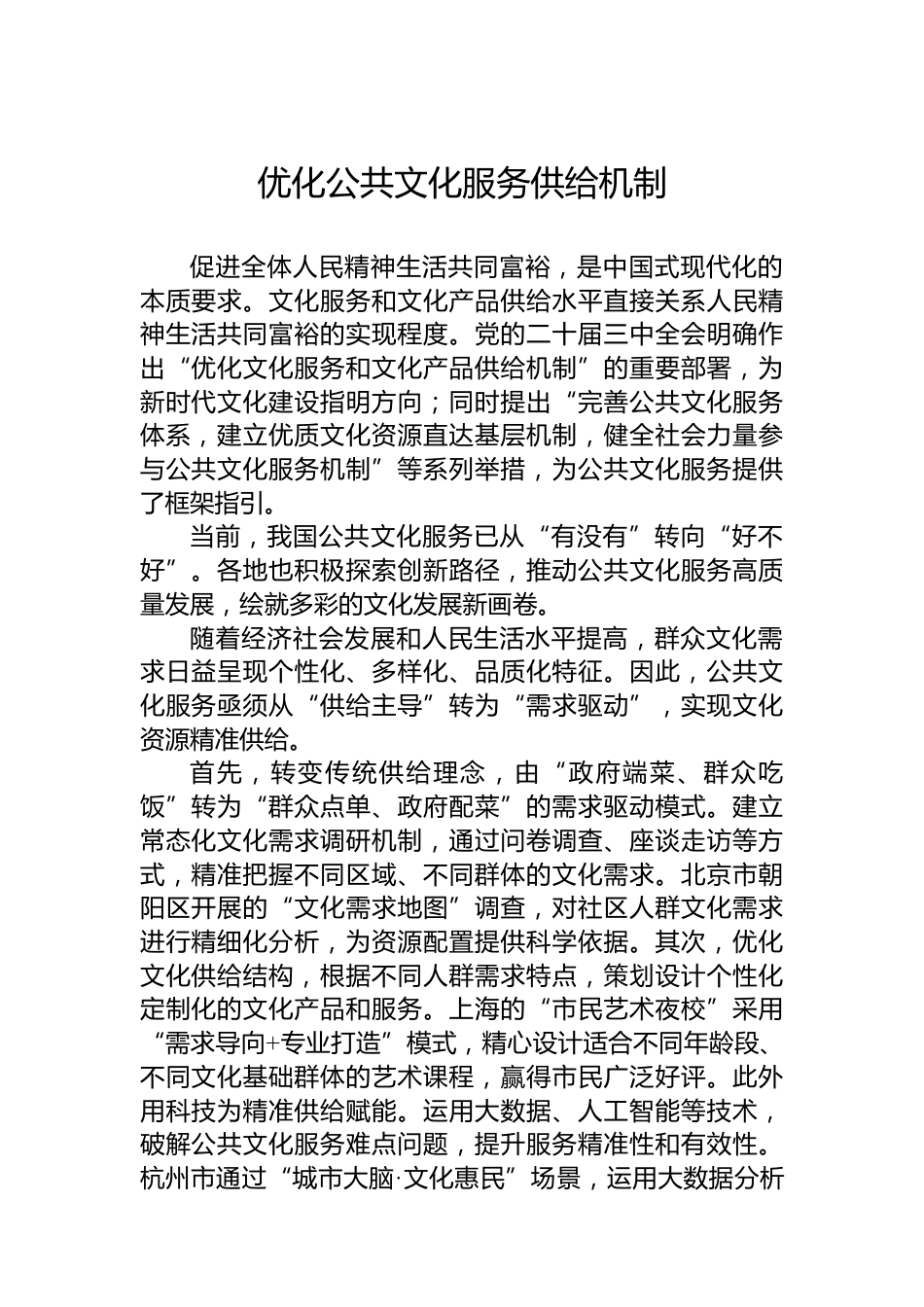 优化公共文化服务供给机制

促进全体人民精神生活共同富裕，是中国式现代化的本质要求。文化服务和文化产品供给水平直接关系人民精神生活共同富裕的实现程度。党的二十届三中全会明确作出“优化文化服务和文化产品供给机制”的重要部署，为新时代文化建设指明方向；同时提出“完善公共文化服务体系，建立优质文化资源直达基层机制，健全社会力量参与公共文化服务机制”等系列举措，为公共文化服务提供了框架指引。

当前，我国公共文化服务已从“有没有”转向“好不好”。各地也积极探索创新路径，推动公共文化服务高质量发展，绘就多彩的文化发展新画卷。

随着经济社会发展和人民生活水平提高，群众文化需求日益呈现个性化、多样化、品质化特征。因此，公共文化服务亟须从“供给主导”转为“需求驱动”，实现文化资源精准供给。

首先，转变传统供给理念，由“政府端菜、群众吃饭”转为“群众点单、政府配菜”的需求驱动模式。建立常态化文化需求调研机制，通过问卷调查、座谈走访等方式，精准把握不同区域、不同群体的文化需求。北京市朝阳区开展的“文化需求地图”调查，对社区人群文化需求进行精细化分析，为资源配置提供科学依据。其次，优化文化供给结构，根据不同人群需求特点，策划设计个性化定制化的文化产品和服务。上海的“市民艺术夜校”采用“需求导向+专业打造”模式，精心设计适合不同年龄段、不同文化基础群体的艺术课程，赢得市民广泛好评。此外用科技为精准供给赋能。运用大数据、人工智能等技术，破解公共文化服务难点问题，提升服务精准性和有效性。杭州市通过“城市大脑·文化惠民”场景，运用大数据分析